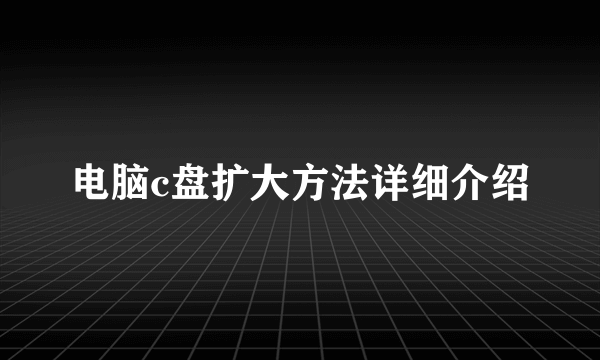 电脑c盘扩大方法详细介绍